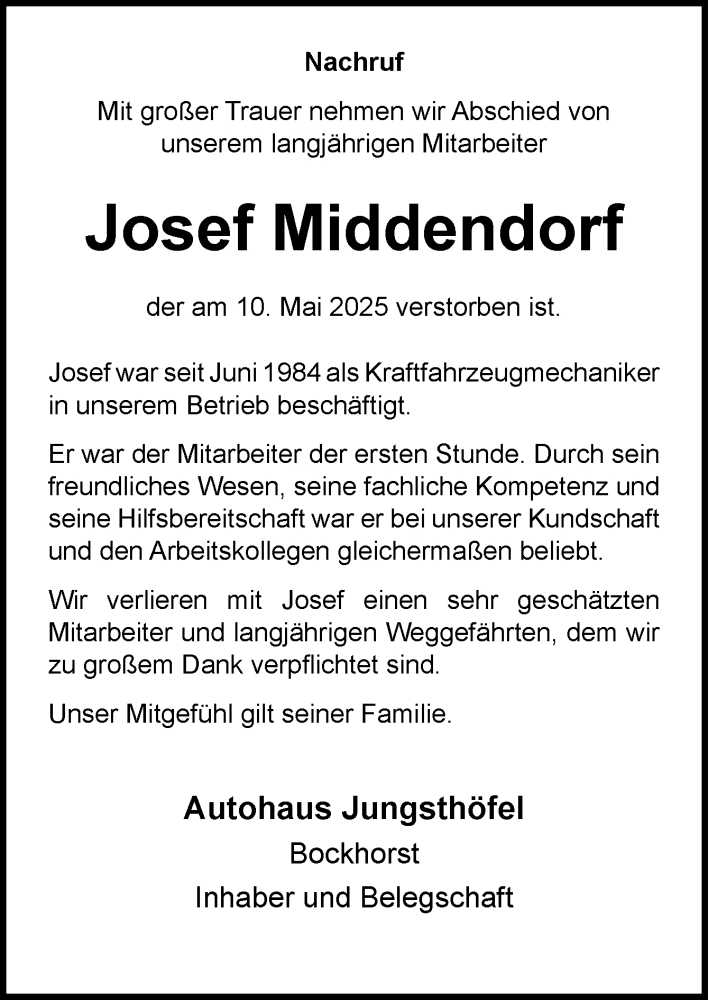 Nachruf

Mit großer Trauer nehmen wir Abschied von unserem langjährigen Mitarbeiter

Josef Middendorf

der am 10. Mai 2025 verstorben ist.

Josef war seit Juni 1984 als Kraftfahrzeugmechaniker in unserem Betrieb beschäftigt.

Er war der Mitarbeiter der ersten Stunde. Durch sein freundliches Wesen, seine fachliche Kompetenz und seine Hilfsbereitschaft war er bei unserer Kundschaft und den Arbeitskollegen gleichermaßen beliebt.

Wir verlieren mit Josef einen sehr geschätzten Mitarbeiter und langjährigen Weggefährten, dem wir zu großem Dank verpflichtet sind.

Unser Mitgefühl gilt seiner Familie.

Autohaus Jungsthöfel

Bockhorst

Inhaber und Belegschaft